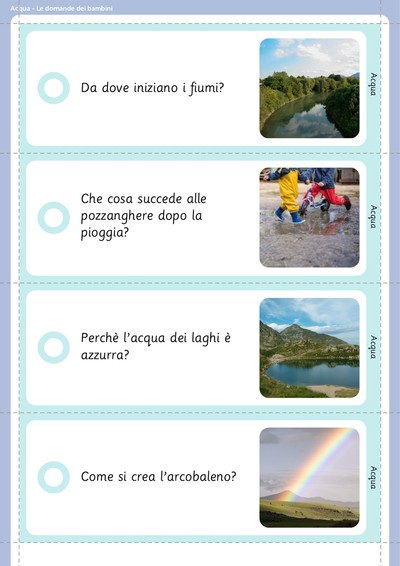 Acqua - Le domande dei bambini

Da dove iniziano i fiumi?

Acqua

Che cosa succede alle pozzanghere dopo la pioggia?

Acqua

Perchè l'acqua dei laghi è azzurra?

Acqua

Come si crea l'arcobaleno?

Acqua